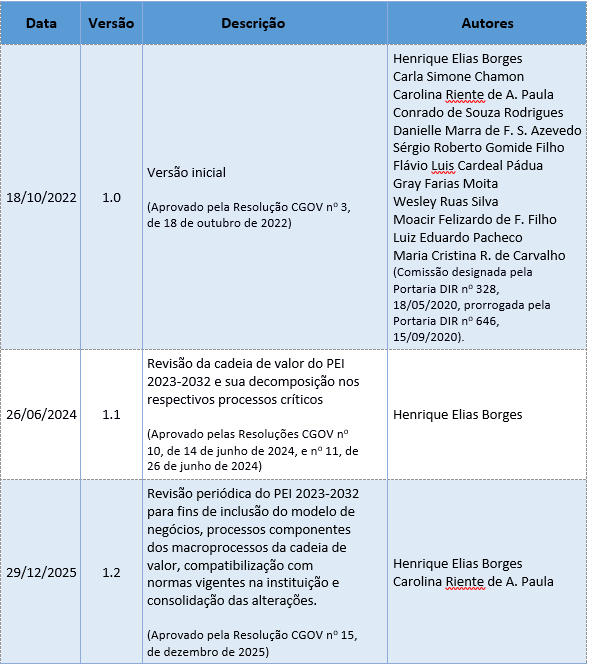 | Data | Versão | Descrição | Autores |
|---|---|---|---|
| 18/10/2022 | 1.0 | Versão inicial (Aprovado pela Resolução CGOV nº 3, de 18 de outubro de 2022) | Henrique Elias Borges Carla Simone Chamon Carolina Riente de A. Paula Conrado de Souza Rodrigues Danielle Marra de F. S. Azevedo Sérgio Roberto Gomide Filho Flávio Luis Cardeal Pádua Gray Farias Moita Wesley Ruas Silva Moacir Felizardo de F. Filho Luiz Eduardo Pacheco Maria Cristina R. de Carvalho (Comissão designada pela Portaria DIR nº 328, 18/05/2020, prorrogada pela Portaria DIR nº 646, 15/09/2020). |
| 26/06/2024 | 1.1 | Revisão da cadeia de valor do PEI 2023-2032 e sua decomposição nos respectivos processos críticos (Aprovado pelas Resoluções CGOV nº 10, de 14 de junho de 2024, e nº 11, de 26 de junho de 2024) | Henrique Elias Borges |
| 29/12/2025 | 1.2 | Revisão periódica do PEI 2023-2032 para fins de inclusão do modelo de negócios, processos componentes dos macroprocessos da cadeia de valor, compatibilização com normas vigentes na instituição e consolidação das alterações. (Aprovado pela Resolução CGOV nº 15, de dezembro de 2025) | Henrique Elias Borges Carolina Riente de A. Paula |